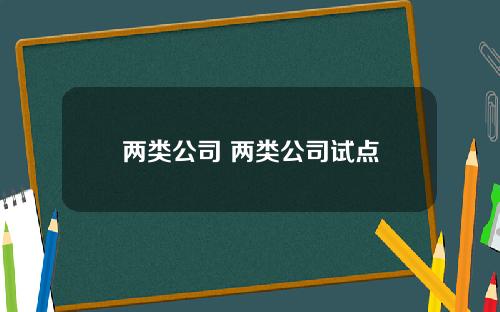 两类公司 两类公司试点